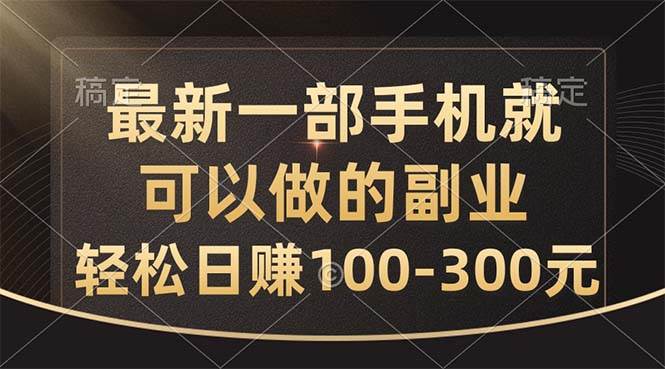 稿定　　　　　　　　　　　　稿定

最新一部手机就
可以做的副业
轻松日赚100-300元